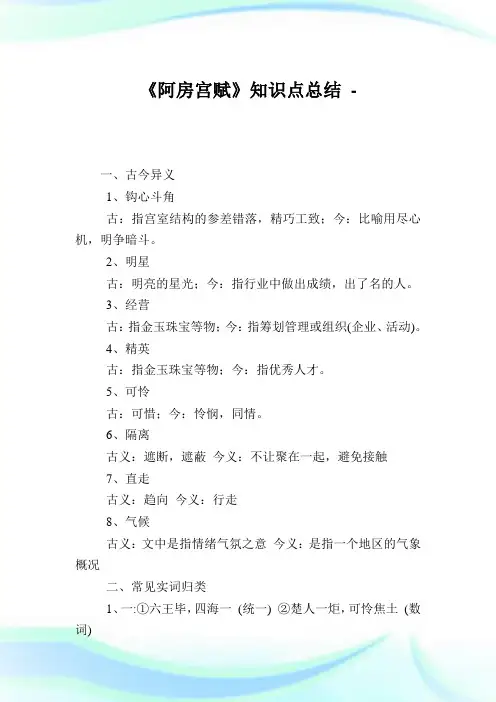 《阿房宫赋》知识点总结 -

一、古今异义

1、钩心斗角

古：指宫室结构的参差错落，精巧工致；今：比喻用尽心机，明争暗斗。

2、明星

古：明亮的星光；今：指行业中做出成绩，出了名的人。

3、经营

古：指金玉珠宝等物；今：指筹划管理或组织(企业、活动)。

4、精英

古：指金玉珠宝等物；今：指优秀人才。

5、可怜

古：可惜；今：怜悯，同情。

6、隔离

古义：遮断，遮蔽 今义：不让聚在一起，避免接触

7、直走

古义：趋向 今义：行走

8、气候

古义：文中是指情绪气氛之意 今义：是指一个地区的气象概况

二、常见实词归类

1、一:①六王毕，四海一 (统一) ②楚人一炬，可怜焦土 (数词)